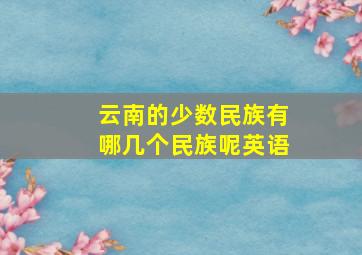 云南的少数民族有哪几个民族呢英语